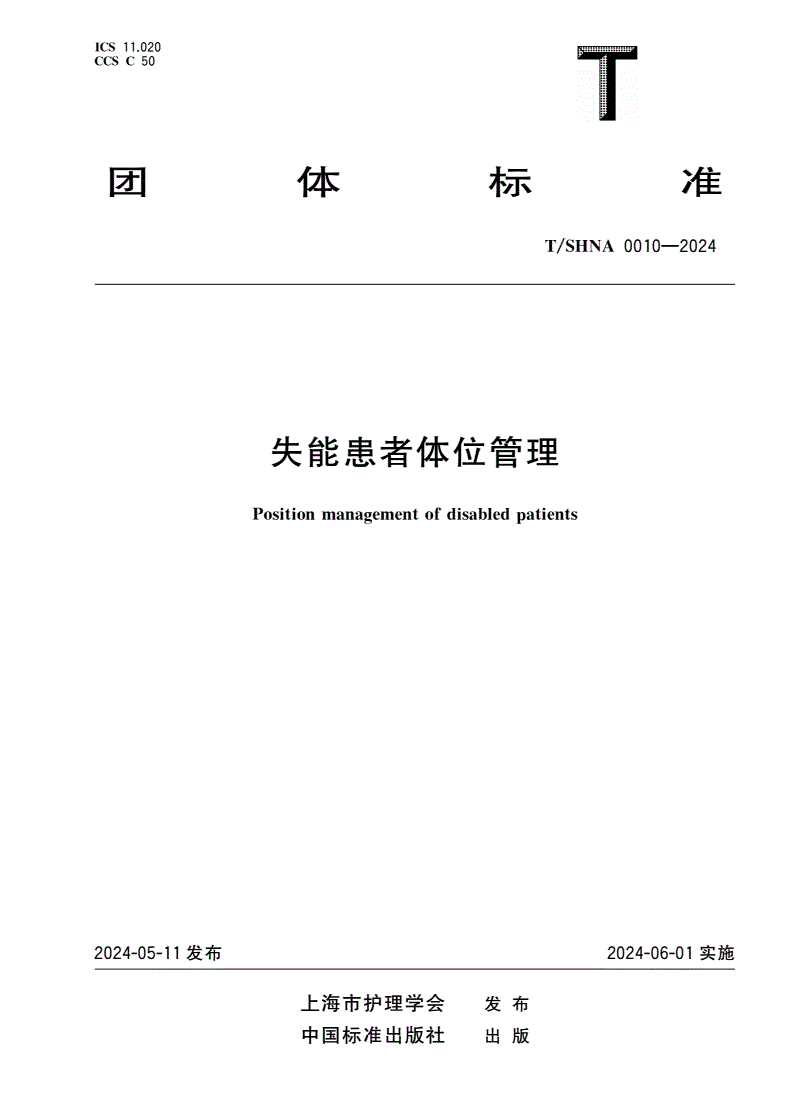 ICS 11.020
CCS C 50

T

团 体 标 准

T/SHNA 0010—2024

失能患者体位管理

Position management of disabled patients

2024-05-11 发布

2024-06-01 实施

上海市护理学会 发 布
中国标准出版社 出 版